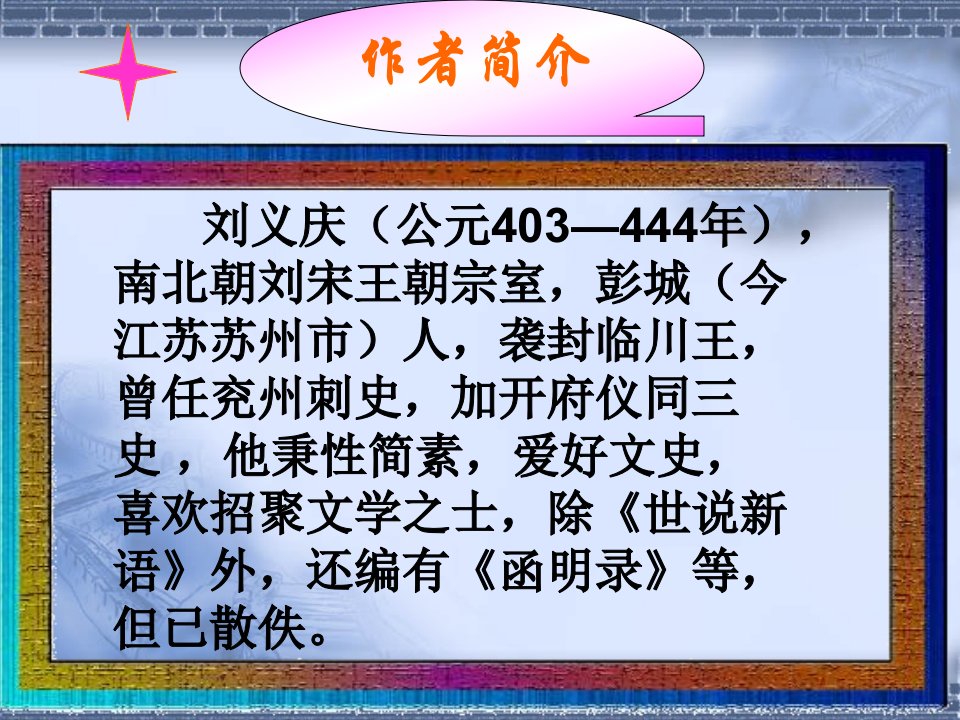 作者简介

刘义庆（公元403—444年），南北朝刘宋王朝宗室，彭城（今江苏苏州市）人，袭封临川王，曾任兖州刺史，加开府仪同三史，他秉性简素，爱好文史，喜欢招聚文学之士，除《世说新语》外，还编有《函明录》等，但已散佚。